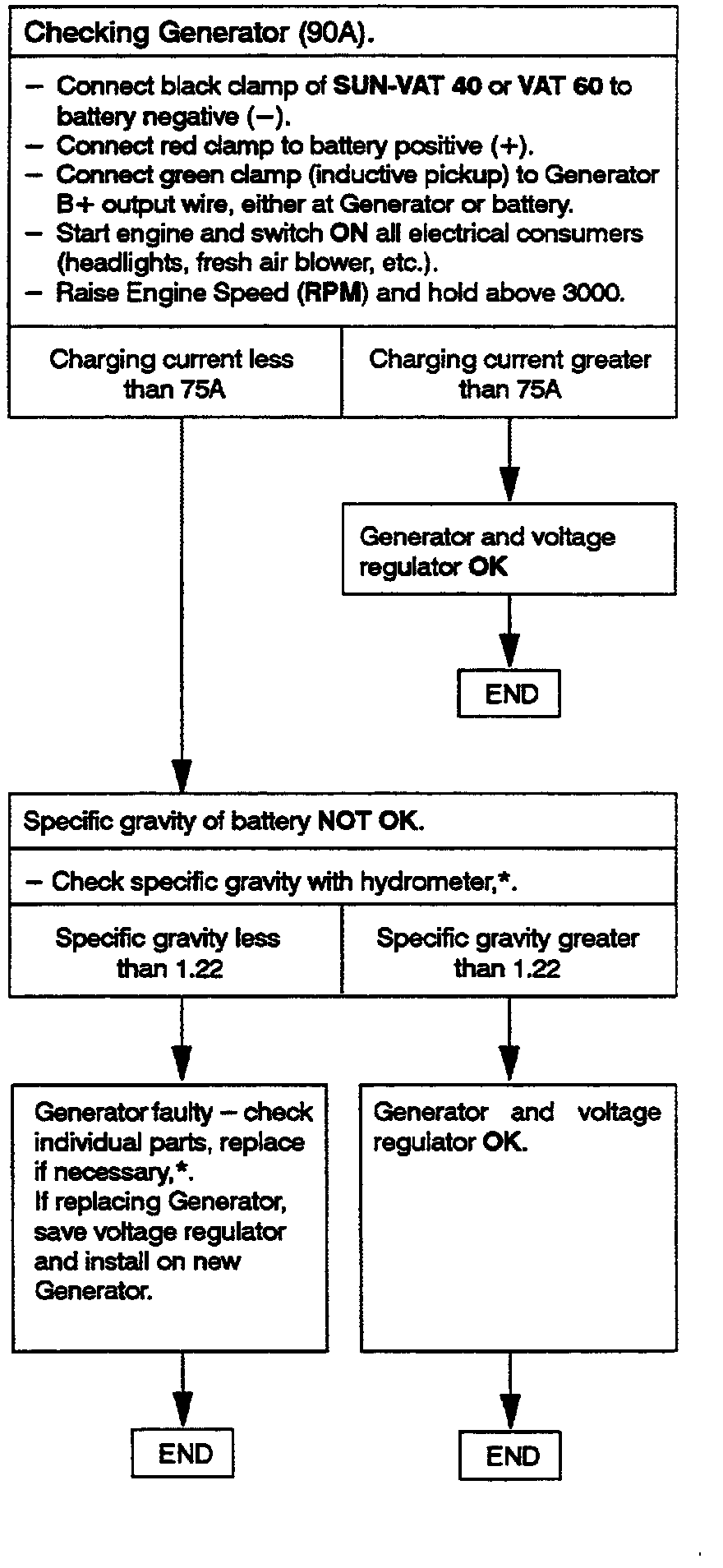 Checking Generator (90A).

– Connect black clamp of SUN-VAT 40 or VAT 60 to battery negative (–).
– Connect red clamp to battery positive (+).
– Connect green clamp (inductive pickup) to Generator B+ output wire, either at Generator or battery.
– Start engine and switch ON all electrical consumers (headlights, fresh air blower, etc.).
– Raise Engine Speed (RPM) and hold above 3000.

Charging current less than 75A

Charging current greater than 75A

Generator and voltage regulator OK

END

Specific gravity of battery NOT OK.

– Check specific gravity with hydrometer,*.

Specific gravity less than 1.22

Specific gravity greater than 1.22

Generator faulty – check individual parts, replace if necessary,*.
If replacing Generator, save voltage regulator and install on new Generator.

Generator and voltage regulator OK.

END

END